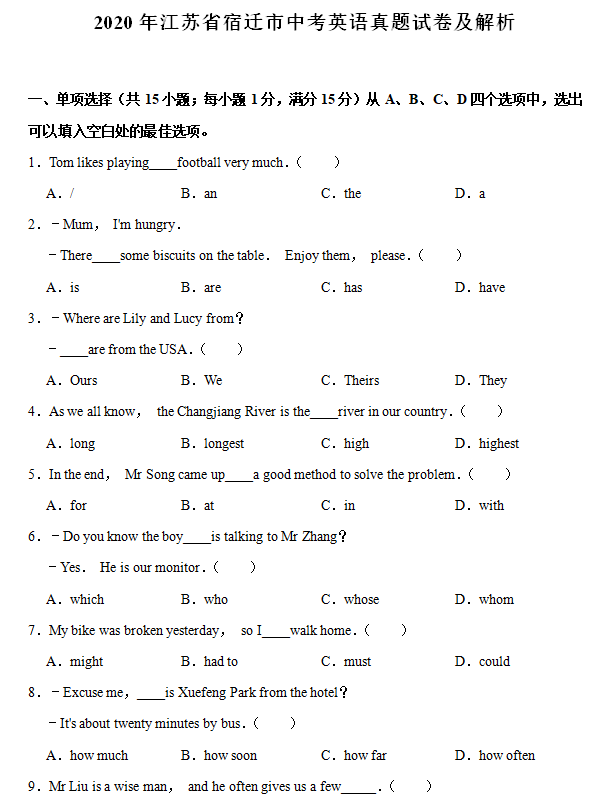 2020 年江苏省宿迁市中考英语真题试卷及解析

一、单项选择（共 15 小题；每小题 1 分，满分 15 分）从 A、B、C、D 四个选项中，选出可以填入空白处的最佳选项。

1．Tom likes playing____football very much．(　　)

A．/　　B．an　　C．the　　D．a

2．－Mum， I'm hungry．

－There____some biscuits on the table． Enjoy them， please．(　　)

A．is　　B．are　　C．has　　D．have

3．－Where are Lily and Lucy from？

－____are from the USA．(　　)

A．Ours　　B．We　　C．Theirs　　D．They

4．As we all know， the Changjiang River is the____river in our country．(　　)

A．long　　B．longest　　C．high　　D．highest

5．In the end， Mr Song came up____a good method to solve the problem．(　　)

A．for　　B．at　　C．in　　D．with

6．－Do you know the boy____is talking to Mr Zhang？

－Yes． He is our monitor．(　　)

A．which　　B．who　　C．whose　　D．whom

7．My bike was broken yesterday， so I____walk home．(　　)

A．might　　B．had to　　C．must　　D．could

8．－Excuse me，____is Xuefeng Park from the hotel？

－It's about twenty minutes by bus．(　　)

A．how much　　B．how soon　　C．how far　　D．how often

9．Mr Liu is a wise man， and he often gives us a few_____．(　　)